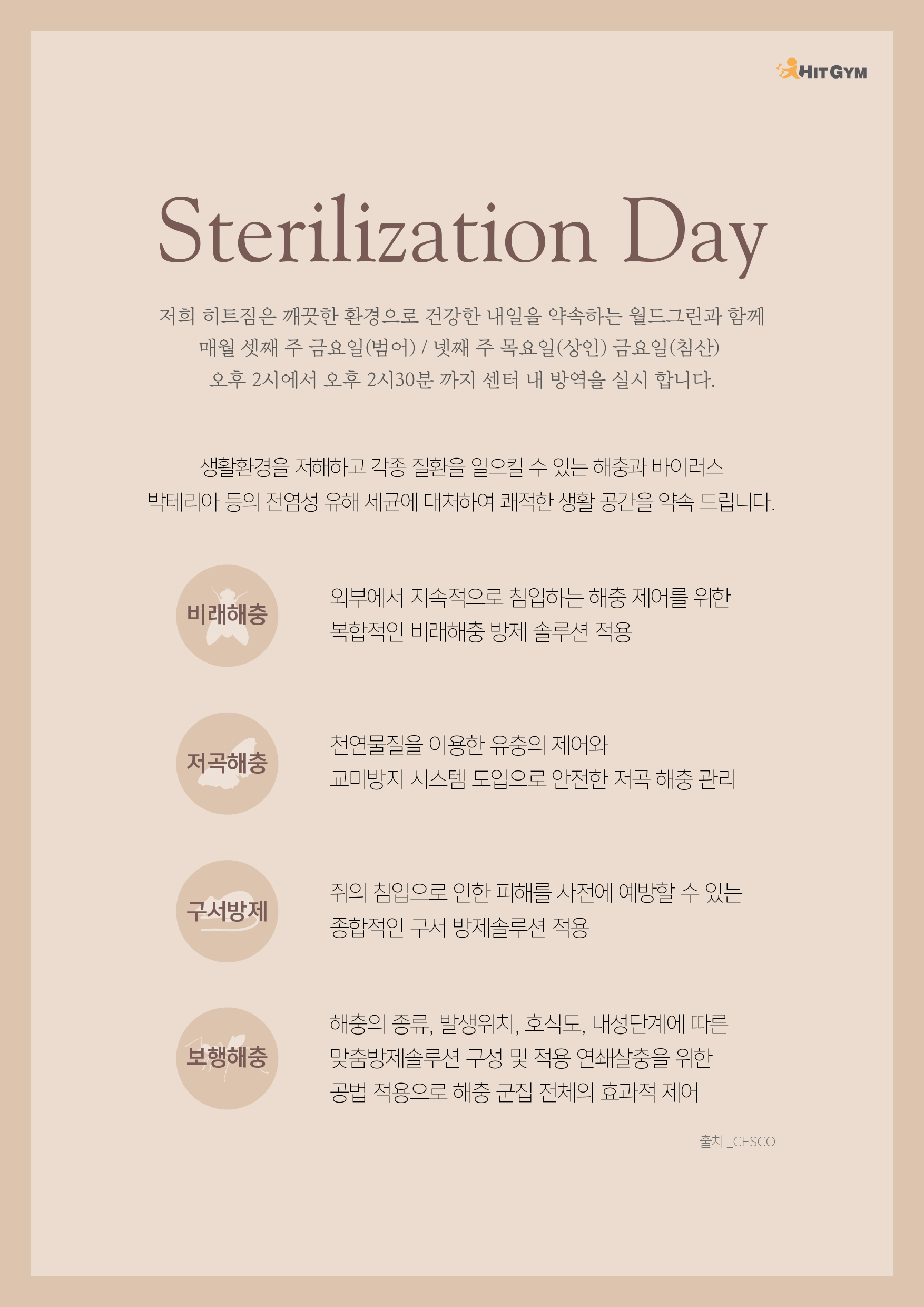 HIT GYM

Sterilization Day

저희 히트짐은 깨끗한 환경으로 건강한 내일을 약속하는 월드그린과 함께
매월 셋째 주 금요일(범어) / 넷째 주 목요일(상인) 금요일(침산)
오후 2시에서 오후 2시30분 까지 센터 내 방역을 실시 합니다.

생활환경을 저해하고 각종 질환을 일으킬 수 있는 해충과 바이러스
박테리아 등의 전염성 유해 세균에 대처하여 쾌적한 생활 공간을 약속 드립니다.

비래해충

외부에서 지속적으로 침입하는 해충 제어를 위한
복합적인 비래해충 방제 솔루션 적용

저곡해충

천연물질을 이용한 유충의 제어와
교미방지 시스템 도입으로 안전한 저곡 해충 관리

구서방제

쥐의 침입으로 인한 피해를 사전에 예방할 수 있는
종합적인 구서 방제솔루션 적용

보행해충

해충의 종류, 발생위치, 호식도, 내성단계에 따른
맞춤방제솔루션 구성 및 적용 연쇄살충을 위한
공법 적용으로 해충 군집 전체의 효과적 제어

출처 _CESCO